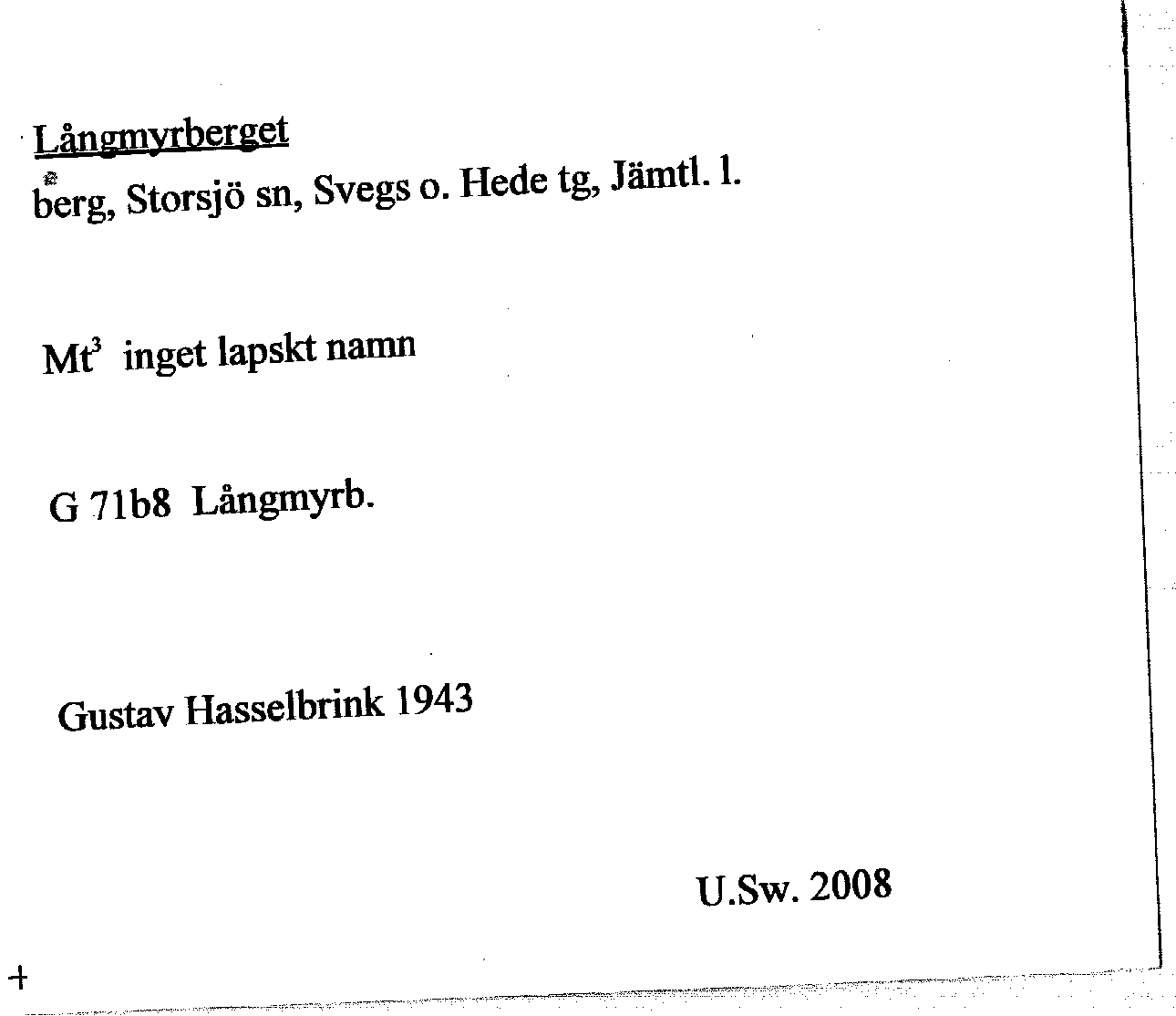 Långmyrberget
berg, Storsjö sn, Svegs o. Hede tg, Jämtl. l.

Mt$^3$ inget lapskt namn

G 71b8 Långmyrb.

Gustav Hasselbrink 1943

U.Sw. 2008

+